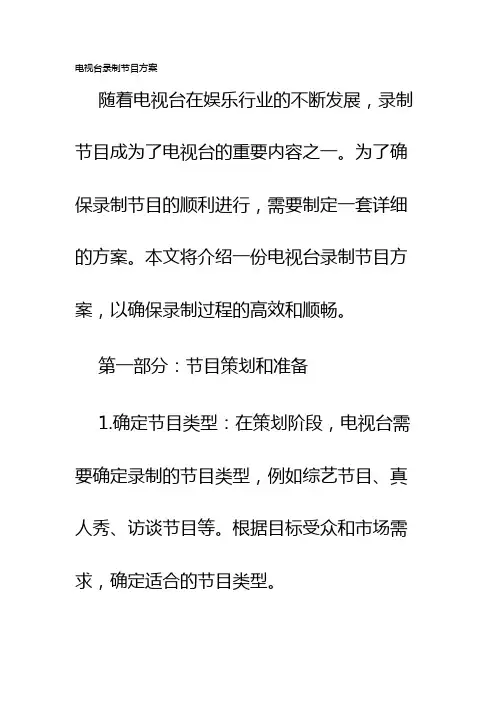 电视台录制节目方案

随着电视台在娱乐行业的不断发展，录制节目成为了电视台的重要内容之一。为了确保录制节目的顺利进行，需要制定一套详细的方案。本文将介绍一份电视台录制节目方案，以确保录制过程的高效和顺畅。

第一部分：节目策划和准备

1.确定节目类型：在策划阶段，电视台需要确定录制的节目类型，例如综艺节目、真人秀、访谈节目等。根据目标受众和市场需求，确定适合的节目类型。